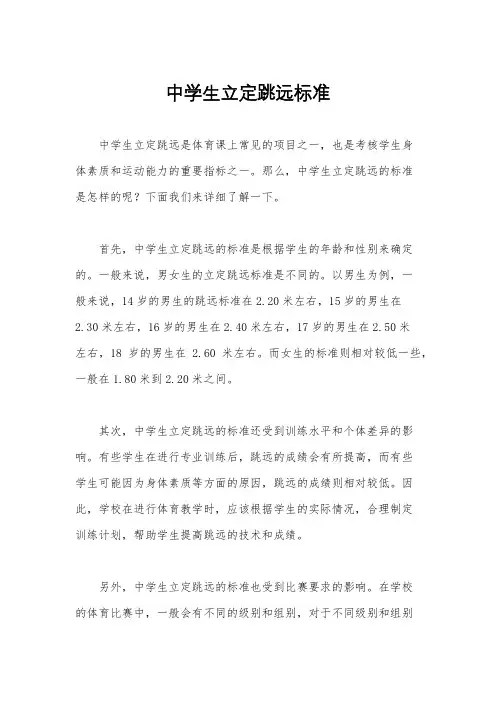 中学生立定跳远标准

中学生立定跳远是体育课上常见的项目之一，也是考核学生身体素质和运动能力的重要指标之一。那么，中学生立定跳远的标准是怎样的呢？下面我们来详细了解一下。

首先，中学生立定跳远的标准是根据学生的年龄和性别来确定的。一般来说，男女生的立定跳远标准是不同的。以男生为例，一般来说，14 岁的男生的跳远标准在 2.20 米左右，15 岁的男生在 2.30 米左右，16 岁的男生在 2.40 米左右，17 岁的男生在 2.50 米左右，18 岁的男生在 2.60 米左右。而女生的标准则相对较低一些，一般在 1.80 米到 2.20 米之间。

其次，中学生立定跳远的标准还受到训练水平和个体差异的影响。有些学生在进行专业训练后，跳远的成绩会有所提高，而有些学生可能因为身体素质等方面的原因，跳远的成绩则相对较低。因此，学校在进行体育教学时，应该根据学生的实际情况，合理制定训练计划，帮助学生提高跳远的技术和成绩。

另外，中学生立定跳远的标准也受到比赛要求的影响。在学校的体育比赛中，一般会有不同的级别和组别，对于不同级别和组别